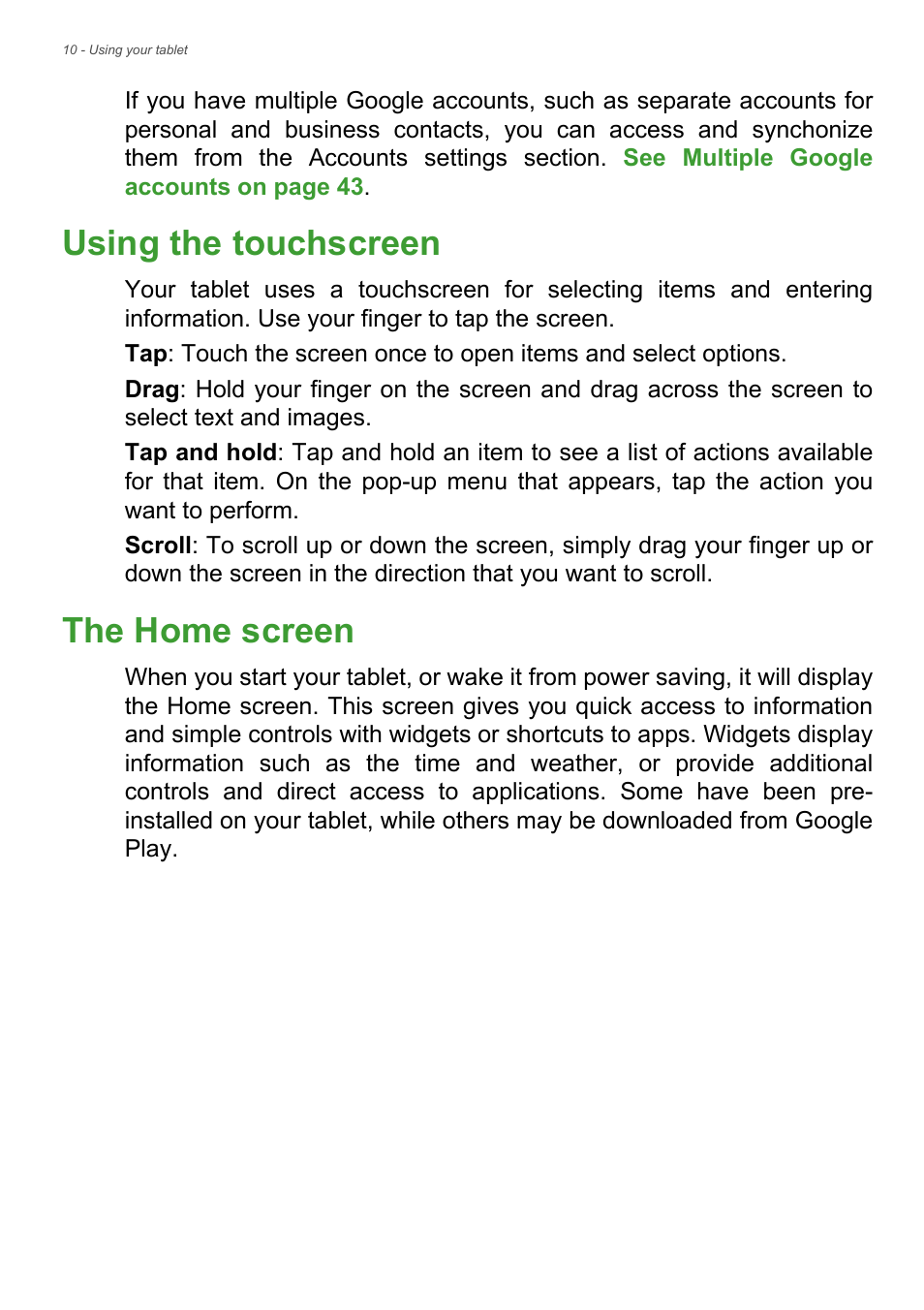 10 - Using your tablet

If you have multiple Google accounts, such as separate accounts for personal and business contacts, you can access and synchonize them from the Accounts settings section. See Multiple Google accounts on page 43.

Using the touchscreen

Your tablet uses a touchscreen for selecting items and entering information. Use your finger to tap the screen.

Tap: Touch the screen once to open items and select options.

Drag: Hold your finger on the screen and drag across the screen to select text and images.

Tap and hold: Tap and hold an item to see a list of actions available for that item. On the pop-up menu that appears, tap the action you want to perform.

Scroll: To scroll up or down the screen, simply drag your finger up or down the screen in the direction that you want to scroll.

The Home screen

When you start your tablet, or wake it from power saving, it will display the Home screen. This screen gives you quick access to information and simple controls with widgets or shortcuts to apps. Widgets display information such as the time and weather, or provide additional controls and direct access to applications. Some have been pre-installed on your tablet, while others may be downloaded from Google Play.